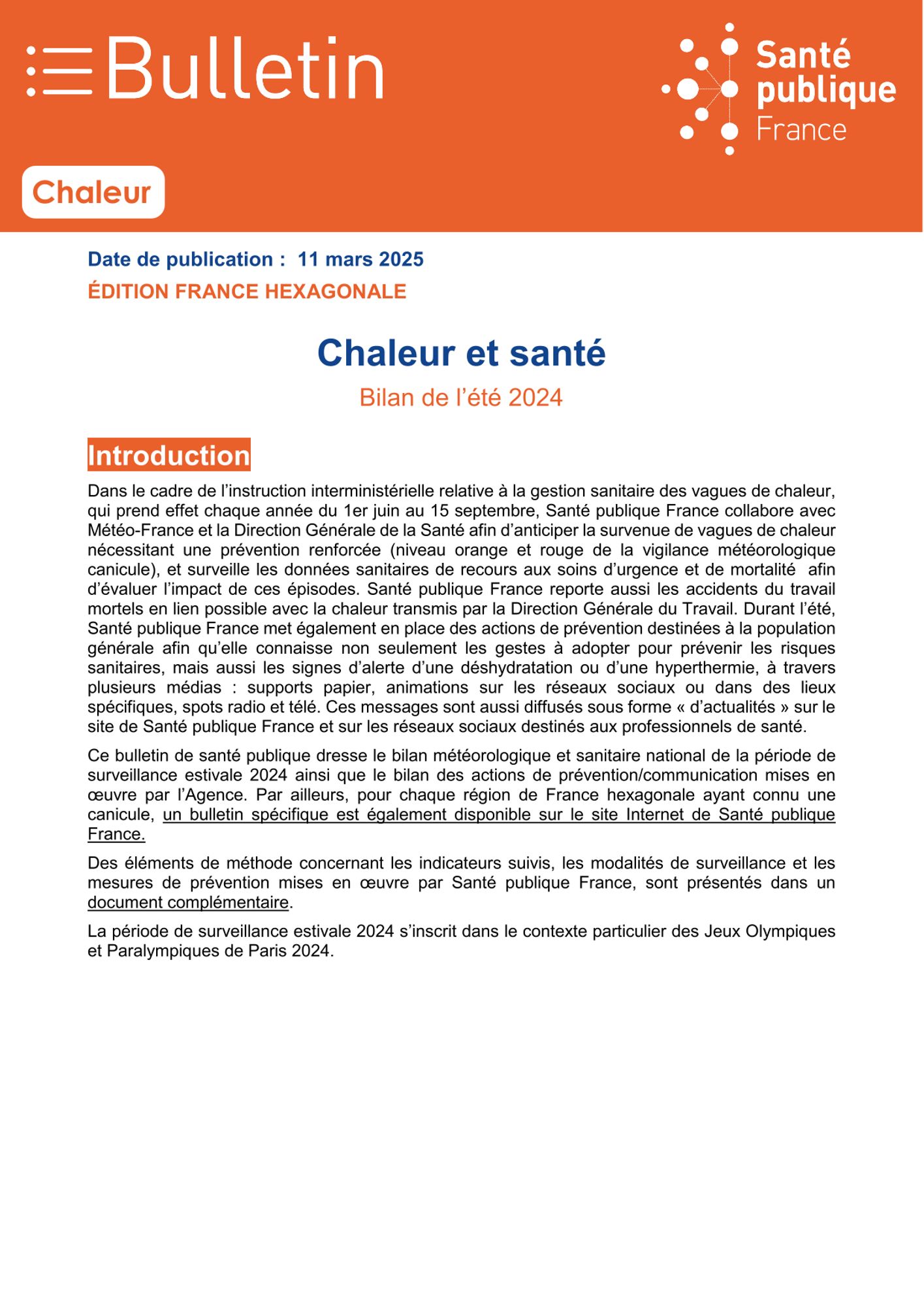 Bulletin

Santé publique France

Chaleur

Date de publication : 11 mars 2025

ÉDITION FRANCE HEXAGONALE

Chaleur et santé

Bilan de l'été 2024

Introduction

Dans le cadre de l'instruction interministérielle relative à la gestion sanitaire des vagues de chaleur, qui prend effet chaque année du 1er juin au 15 septembre, Santé publique France collabore avec Météo-France et la Direction Générale de la Santé afin d'anticiper la survenue de vagues de chaleur nécessitant une prévention renforcée (niveau orange et rouge de la vigilance météorologique canicule), et surveille les données sanitaires de recours aux soins d'urgence et de mortalité afin d'évaluer l'impact de ces épisodes. Santé publique France reporte aussi les accidents du travail mortels en lien possible avec la chaleur transmis par la Direction Générale du Travail. Durant l'été, Santé publique France met également en place des actions de prévention destinées à la population générale afin qu'elle connaisse non seulement les gestes à adopter pour prévenir les risques sanitaires, mais aussi les signes d'alerte d'une déshydratation ou d'une hyperthermie, à travers plusieurs médias : supports papier, animations sur les réseaux sociaux ou dans des lieux spécifiques, spots radio et télé. Ces messages sont aussi diffusés sous forme « d'actualités » sur le site de Santé publique France et sur les réseaux sociaux destinés aux professionnels de santé.

Ce bulletin de santé publique dresse le bilan météorologique et sanitaire national de la période de surveillance estivale 2024 ainsi que le bilan des actions de prévention/communication mises en œuvre par l'Agence. Par ailleurs, pour chaque région de France hexagonale ayant connu une canicule, un bulletin spécifique est également disponible sur le site Internet de Santé publique France.

Des éléments de méthode concernant les indicateurs suivis, les modalités de surveillance et les mesures de prévention mises en œuvre par Santé publique France, sont présentés dans un document complémentaire.

La période de surveillance estivale 2024 s'inscrit dans le contexte particulier des Jeux Olympiques et Paralympiques de Paris 2024.